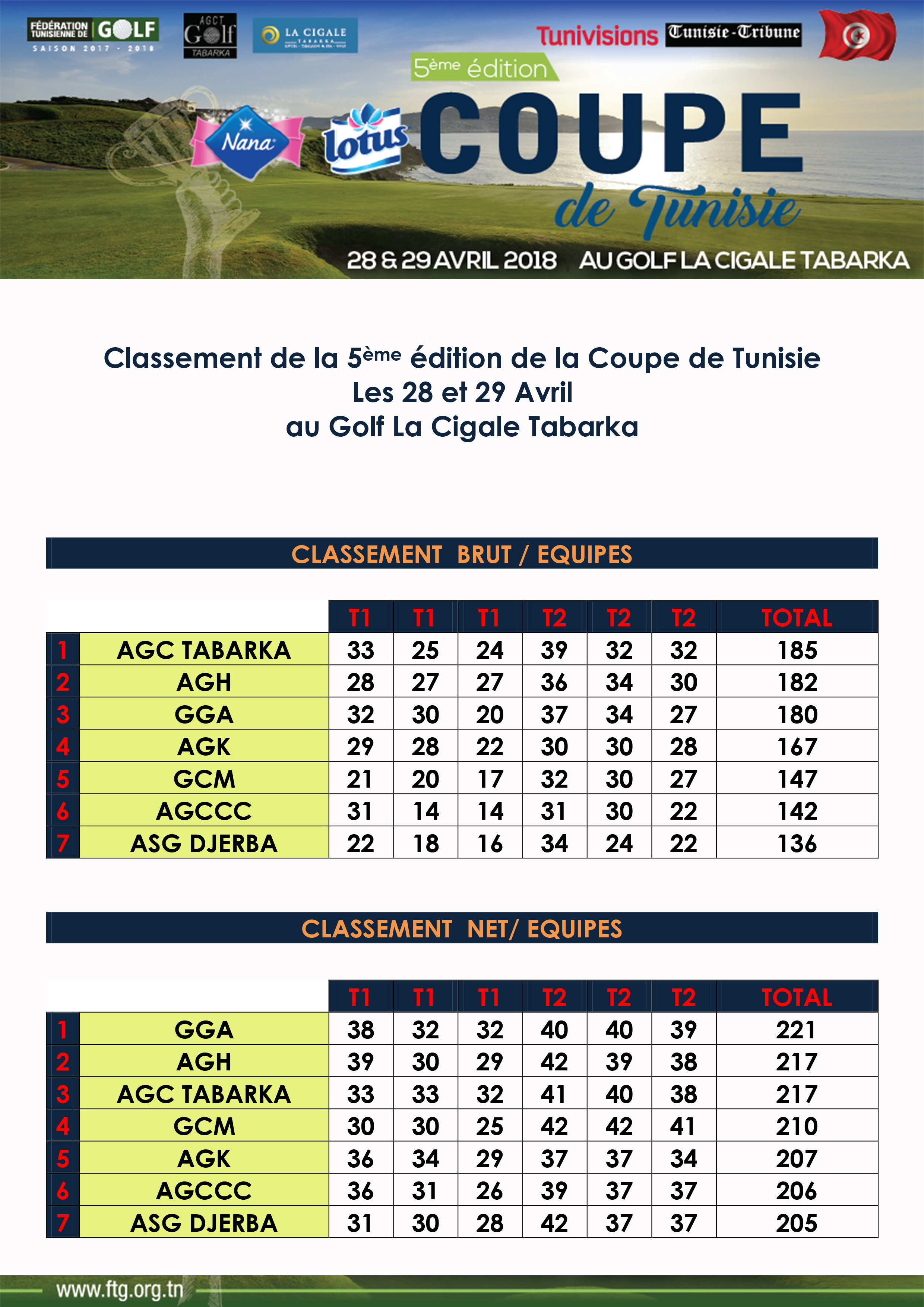 FÉDÉRATION TUNISIENNE DE GOLF
SAISON 2017 - 2018

AGCT Golf TABARKA

LA CIGALE TABARKA

Tunivisions Tunisie-Tribune

5ème édition

Nana lotus COUPE de Tunisie

28 & 29 AVRIL 2018 AU GOLF LA CIGALE TABARKA

Classement de la 5ème édition de la Coupe de Tunisie
Les 28 et 29 Avril
au Golf La Cigale Tabarka

CLASSEMENT BRUT / EQUIPES

| | | T1 | T1 | T1 | T2 | T2 | T2 | TOTAL |
|---|---|---|---|---|---|---|---|---|
| 1 | AGC TABARKA | 33 | 25 | 24 | 39 | 32 | 32 | 185 |
| 2 | AGH | 28 | 27 | 27 | 36 | 34 | 30 | 182 |
| 3 | GGA | 32 | 30 | 20 | 37 | 34 | 27 | 180 |
| 4 | AGK | 29 | 28 | 22 | 30 | 30 | 28 | 167 |
| 5 | GCM | 21 | 20 | 17 | 32 | 30 | 27 | 147 |
| 6 | AGCCC | 31 | 14 | 14 | 31 | 30 | 22 | 142 |
| 7 | ASG DJERBA | 22 | 18 | 16 | 34 | 24 | 22 | 136 |

CLASSEMENT NET/ EQUIPES

| | | T1 | T1 | T1 | T2 | T2 | T2 | TOTAL |
|---|---|---|---|---|---|---|---|---|
| 1 | GGA | 38 | 32 | 32 | 40 | 40 | 39 | 221 |
| 2 | AGH | 39 | 30 | 29 | 42 | 39 | 38 | 217 |
| 3 | AGC TABARKA | 33 | 33 | 32 | 41 | 40 | 38 | 217 |
| 4 | GCM | 30 | 30 | 25 | 42 | 42 | 41 | 210 |
| 5 | AGK | 36 | 34 | 29 | 37 | 37 | 34 | 207 |
| 6 | AGCCC | 36 | 31 | 26 | 39 | 37 | 37 | 206 |
| 7 | ASG DJERBA | 31 | 30 | 28 | 42 | 37 | 37 | 205 |

www.ftg.org.tn